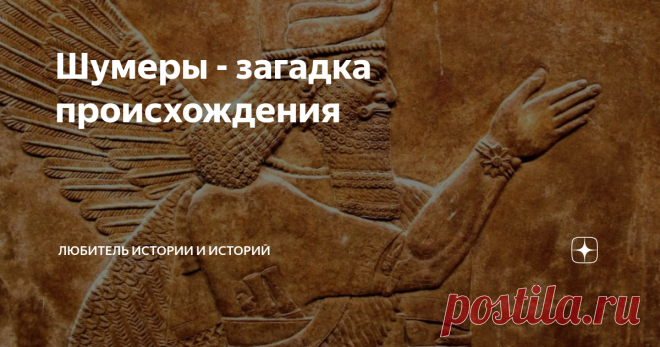 Шумеры - загадка происхождения

ЛЮБИТЕЛЬ ИСТОРИИ И ИСТОРИЙ

postila.ru